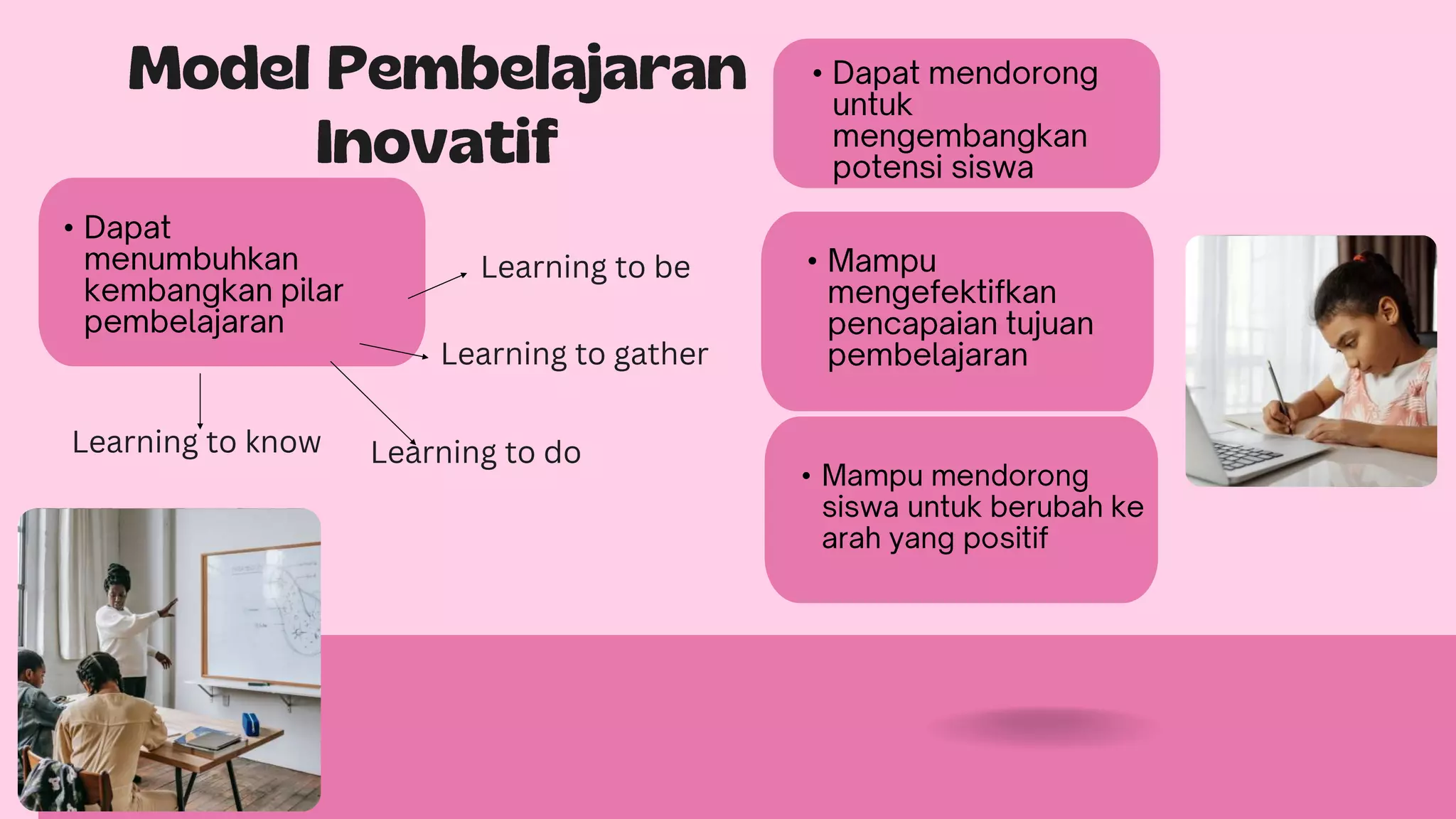 Model Pembelajaran Inovatif

• Dapat menumbuhkan kembangkan pilar pembelajaran

Learning to be

Learning to gather

Learning to know

Learning to do

• Dapat mendorong untuk mengembangkan potensi siswa

• Mampu mengefektifkan pencapaian tujuan pembelajaran

• Mampu mendorong siswa untuk berubah ke arah yang positif